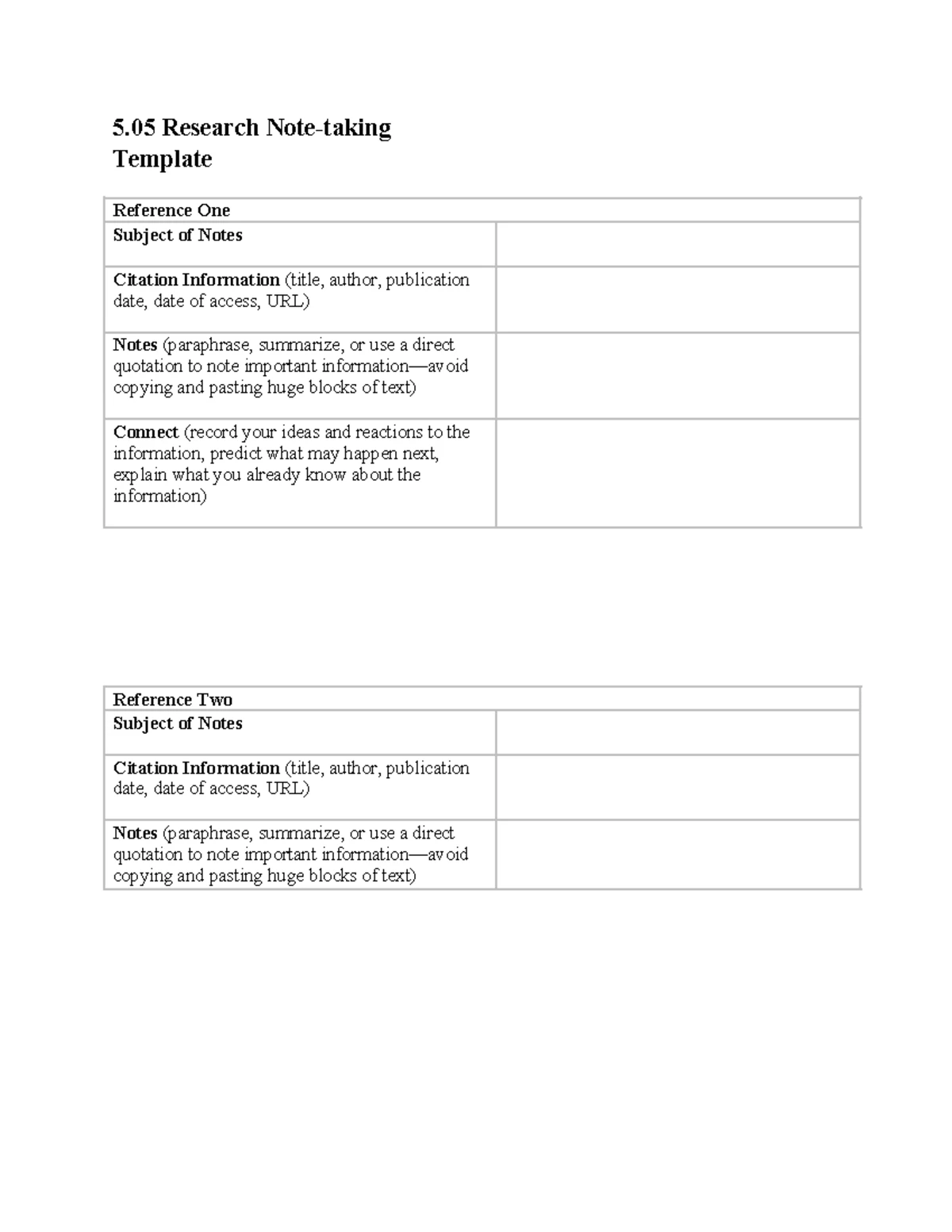 5.05 Research Note-taking Template

| Reference One | |
|---|---|
| Subject of Notes | |
| Citation Information (title, author, publication date, date of access, URL) | |
| Notes (paraphrase, summarize, or use a direct quotation to note important information—avoid copying and pasting huge blocks of text) | |
| Connect (record your ideas and reactions to the information, predict what may happen next, explain what you already know about the information) | |

| Reference Two | |
|---|---|
| Subject of Notes | |
| Citation Information (title, author, publication date, date of access, URL) | |
| Notes (paraphrase, summarize, or use a direct quotation to note important information—avoid copying and pasting huge blocks of text) | |